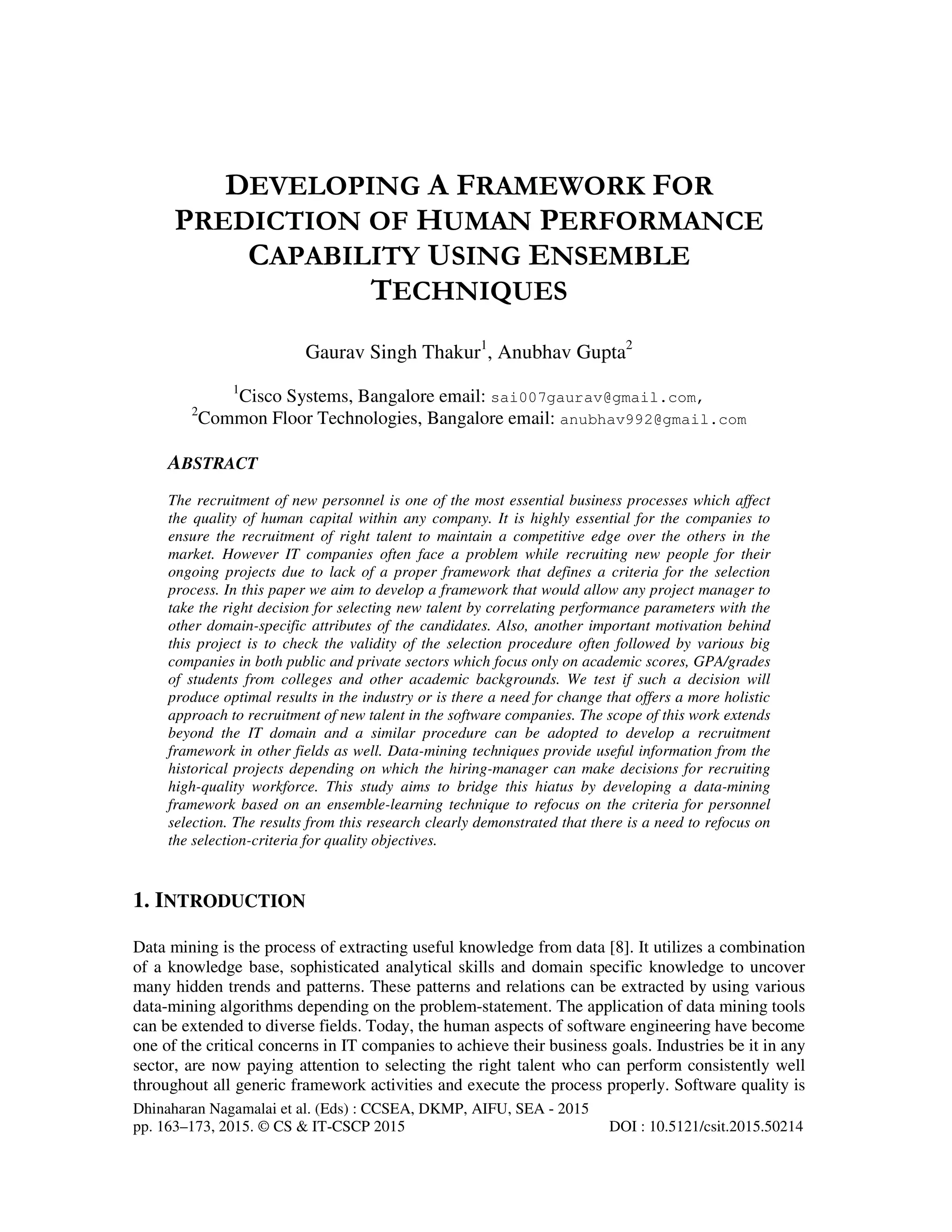 DEVELOPING A FRAMEWORK FOR PREDICTION OF HUMAN PERFORMANCE CAPABILITY USING ENSEMBLE TECHNIQUES

Gaurav Singh Thakur$^1$, Anubhav Gupta$^2$

$^1$Cisco Systems, Bangalore email: sai007gaurav@gmail.com,
$^2$Common Floor Technologies, Bangalore email: anubhav992@gmail.com

ABSTRACT

The recruitment of new personnel is one of the most essential business processes which affect the quality of human capital within any company. It is highly essential for the companies to ensure the recruitment of right talent to maintain a competitive edge over the others in the market. However IT companies often face a problem while recruiting new people for their ongoing projects due to lack of a proper framework that defines a criteria for the selection process. In this paper we aim to develop a framework that would allow any project manager to take the right decision for selecting new talent by correlating performance parameters with the other domain-specific attributes of the candidates. Also, another important motivation behind this project is to check the validity of the selection procedure often followed by various big companies in both public and private sectors which focus only on academic scores, GPA/grades of students from colleges and other academic backgrounds. We test if such a decision will produce optimal results in the industry or is there a need for change that offers a more holistic approach to recruitment of new talent in the software companies. The scope of this work extends beyond the IT domain and a similar procedure can be adopted to develop a recruitment framework in other fields as well. Data-mining techniques provide useful information from the historical projects depending on which the hiring-manager can make decisions for recruiting high-quality workforce. This study aims to bridge this hiatus by developing a data-mining framework based on an ensemble-learning technique to refocus on the criteria for personnel selection. The results from this research clearly demonstrated that there is a need to refocus on the selection-criteria for quality objectives.

1. INTRODUCTION

Data mining is the process of extracting useful knowledge from data [8]. It utilizes a combination of a knowledge base, sophisticated analytical skills and domain specific knowledge to uncover many hidden trends and patterns. These patterns and relations can be extracted by using various data-mining algorithms depending on the problem-statement. The application of data mining tools can be extended to diverse fields. Today, the human aspects of software engineering have become one of the critical concerns in IT companies to achieve their business goals. Industries be it in any sector, are now paying attention to selecting the right talent who can perform consistently well throughout all generic framework activities and execute the process properly. Software quality is

Dhinaharan Nagamalai et al. (Eds) : CCSEA, DKMP, AIFU, SEA - 2015
pp. 163–173, 2015. © CS & IT-CSCP 2015 DOI : 10.5121/csit.2015.50214